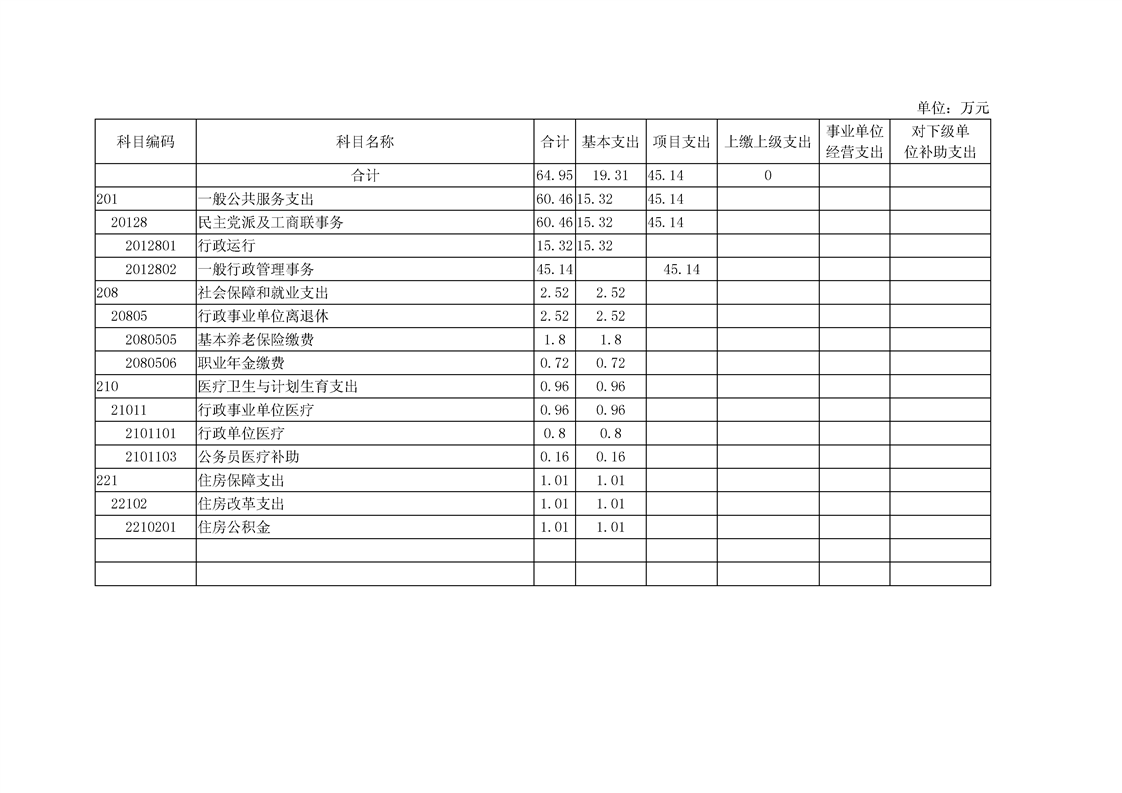 单位：万元

| 科目编码 | 科目名称 | 合计 | 基本支出 | 项目支出 | 上缴上级支出 | 事业单位经营支出 | 对下级单位补助支出 |
|---|---|---|---|---|---|---|---|
| | 合计 | 64.95 | 19.31 | 45.14 | 0 | | |
| 201 | 一般公共服务支出 | 60.46 | 15.32 | 45.14 | | | |
| 20128 | 民主党派及工商联事务 | 60.46 | 15.32 | 45.14 | | | |
| 2012801 | 行政运行 | 15.32 | 15.32 | | | | |
| 2012802 | 一般行政管理事务 | 45.14 | | 45.14 | | | |
| 208 | 社会保障和就业支出 | 2.52 | 2.52 | | | | |
| 20805 | 行政事业单位离退休 | 2.52 | 2.52 | | | | |
| 2080505 | 基本养老保险缴费 | 1.8 | 1.8 | | | | |
| 2080506 | 职业年金缴费 | 0.72 | 0.72 | | | | |
| 210 | 医疗卫生与计划生育支出 | 0.96 | 0.96 | | | | |
| 21011 | 行政事业单位医疗 | 0.96 | 0.96 | | | | |
| 2101101 | 行政单位医疗 | 0.8 | 0.8 | | | | |
| 2101103 | 公务员医疗补助 | 0.16 | 0.16 | | | | |
| 221 | 住房保障支出 | 1.01 | 1.01 | | | | |
| 22102 | 住房改革支出 | 1.01 | 1.01 | | | | |
| 2210201 | 住房公积金 | 1.01 | 1.01 | | | | |
| | | | | | | | |
| | | | | | | | |